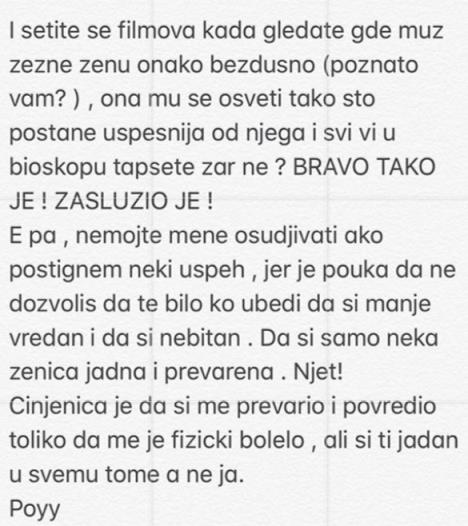 I setite se filmova kada gledate gde muz zezne zenu onako bezdusno (poznato vam? ) , ona mu se osveti tako sto postane uspesnija od njega i svi vi u bioskopu tapsete zar ne ? BRAVO TAKO JE ! ZASLUZIO JE !
E pa , nemojte mene osudjivati ako postignem neki uspeh , jer je pouka da ne dozvolis da te bilo ko ubedi da si manje vredan i da si nebitan . Da si samo neka zenica jadna i prevarena . Njet!
Cinjenica je da si me prevario i povredio toliko da me je fizicki bolelo , ali si ti jadan u svemu tome a ne ja.
Poyy